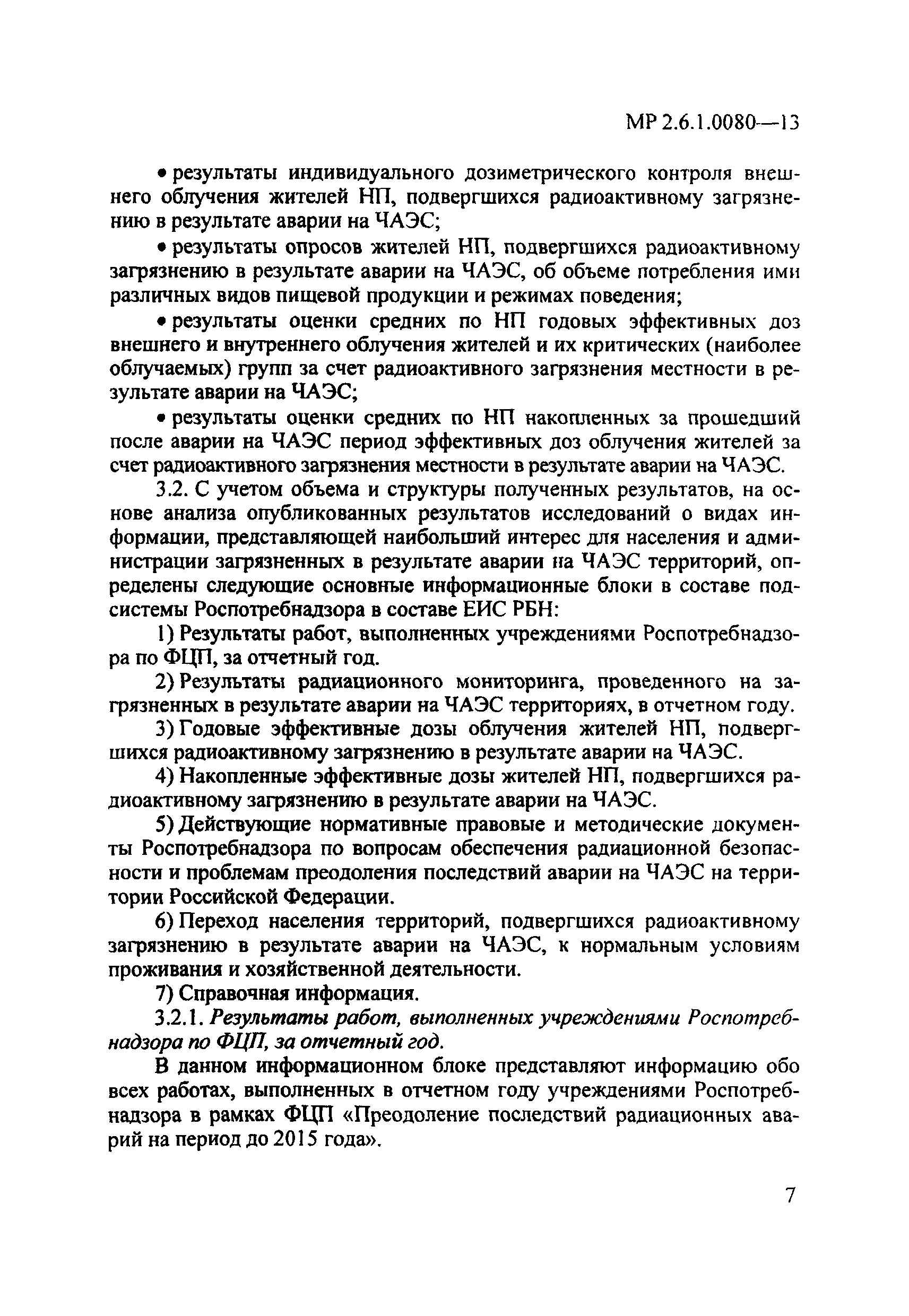 МР 2.6.1.0080—13

• результаты индивидуального дозиметрического контроля внешнего облучения жителей НП, подвергшихся радиоактивному загрязнению в результате аварии на ЧАЭС;

• результаты опросов жителей НП, подвергшихся радиоактивному загрязнению в результате аварии на ЧАЭС, об объеме потребления ими различных видов пищевой продукции и режимах поведения;

• результаты оценки средних по НП годовых эффективных доз внешнего и внутреннего облучения жителей и их критических (наиболее облучаемых) групп за счет радиоактивного загрязнения местности в результате аварии на ЧАЭС;

• результаты оценки средних по НП накопленных за прошедший после аварии на ЧАЭС период эффективных доз облучения жителей за счет радиоактивного загрязнения местности в результате аварии на ЧАЭС.

3.2. С учетом объема и структуры полученных результатов, на основе анализа опубликованных результатов исследований о видах информации, представляющей наибольший интерес для населения и администрации загрязненных в результате аварии на ЧАЭС территорий, определены следующие основные информационные блоки в составе подсистемы Роспотребнадзора в составе ЕИС РБН:

1) Результаты работ, выполненных учреждениями Роспотребнадзора по ФЦП, за отчетный год.

2) Результаты радиационного мониторинга, проведенного на загрязненных в результате аварии на ЧАЭС территориях, в отчетном году.

3) Годовые эффективные дозы облучения жителей НП, подвергшихся радиоактивному загрязнению в результате аварии на ЧАЭС.

4) Накопленные эффективные дозы жителей НП, подвергшихся радиоактивному загрязнению в результате аварии на ЧАЭС.

5) Действующие нормативные правовые и методические документы Роспотребнадзора по вопросам обеспечения радиационной безопасности и проблемам преодоления последствий аварии на ЧАЭС на территории Российской Федерации.

6) Переход населения территорий, подвергшихся радиоактивному загрязнению в результате аварии на ЧАЭС, к нормальным условиям проживания и хозяйственной деятельности.

7) Справочная информация.

3.2.1. Результаты работ, выполненных учреждениями Роспотребнадзора по ФЦП, за отчетный год.

В данном информационном блоке представляют информацию обо всех работах, выполненных в отчетном году учреждениями Роспотребнадзора в рамках ФЦП «Преодоление последствий радиационных аварий на период до 2015 года».

7